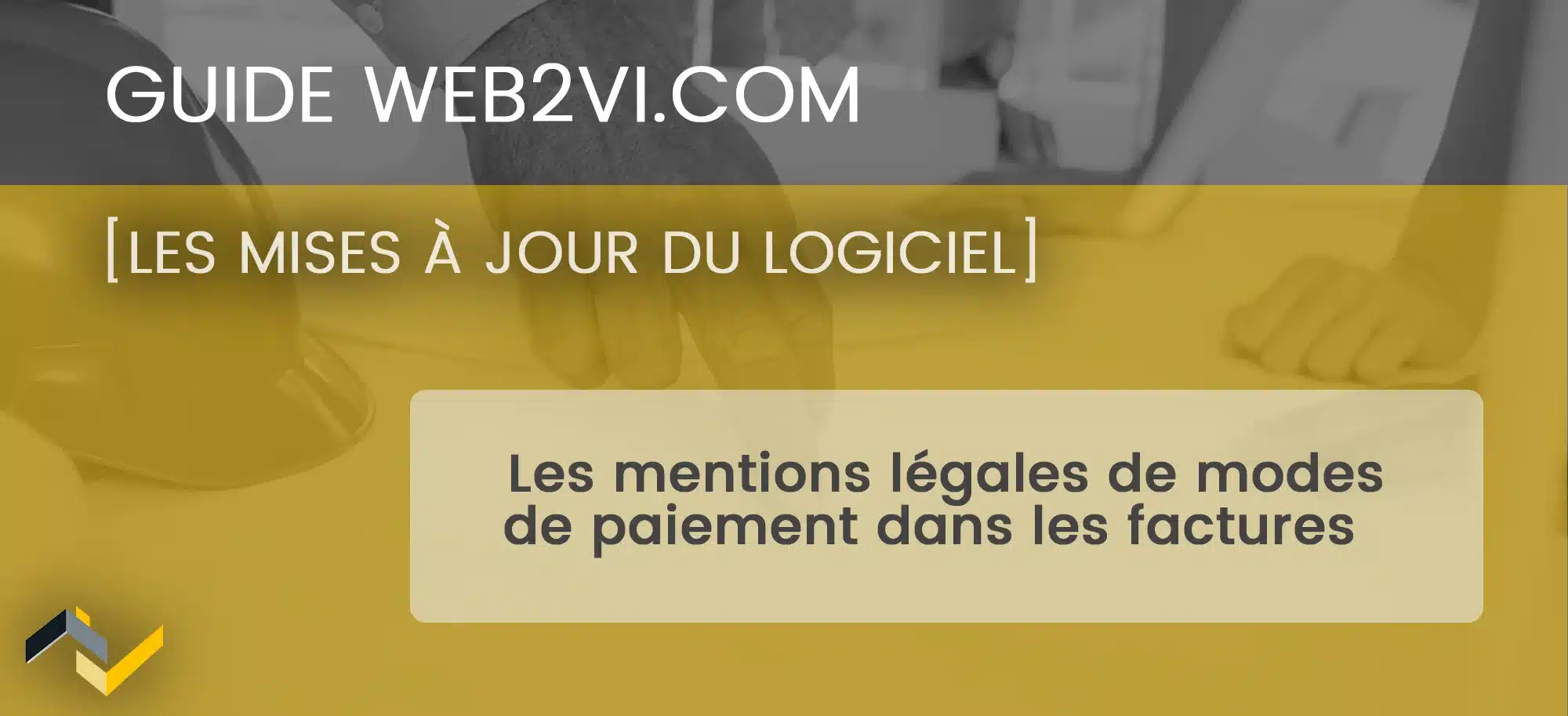 GUIDE WEB2VI.COM

[LES MISES À JOUR DU LOGICIEL]

Les mentions légales de modes de paiement dans les factures